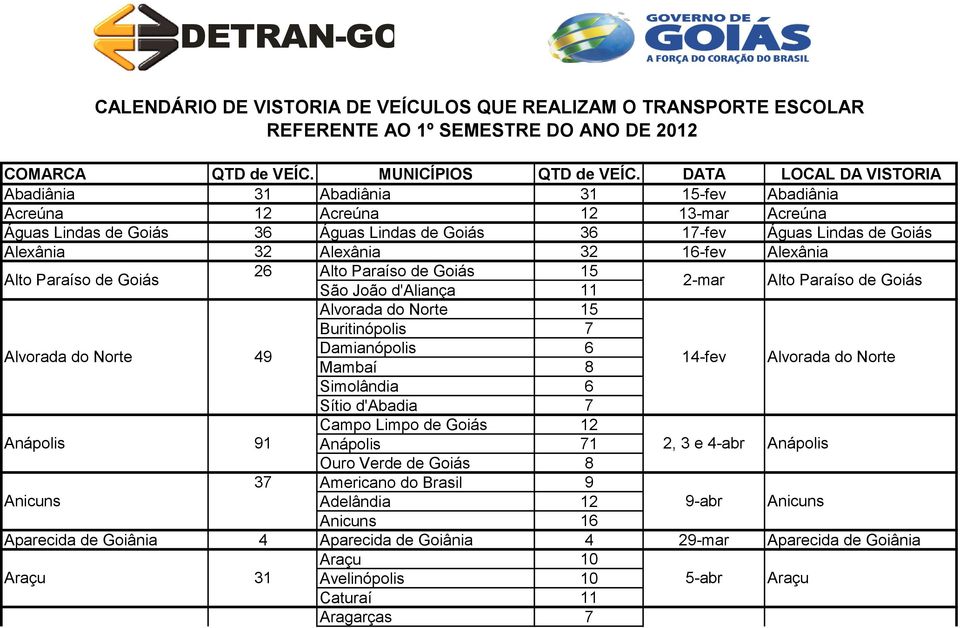 DETRAN-GO

GOVERNO DE GOIÁS
A FORÇA DO CORAÇÃO DO BRASIL

CALENDÁRIO DE VISTORIA DE VEÍCULOS QUE REALIZAM O TRANSPORTE ESCOLAR
REFERENTE AO 1º SEMESTRE DO ANO DE 2012

| COMARCA | QTD de VEÍC. | MUNICÍPIOS | QTD de VEÍC. | DATA | LOCAL DA VISTORIA |
|---|---|---|---|---|---|
| Abadiânia | 31 | Abadiânia | 31 | 15-fev | Abadiânia |
| Acreúna | 12 | Acreúna | 12 | 13-mar | Acreúna |
| Águas Lindas de Goiás | 36 | Águas Lindas de Goiás | 36 | 17-fev | Águas Lindas de Goiás |
| Alexânia | 32 | Alexânia | 32 | 16-fev | Alexânia |
| Alto Paraíso de Goiás | 26 | Alto Paraíso de Goiás | 15 | 2-mar | Alto Paraíso de Goiás |
| | | São João d'Aliança | 11 | | |
| Alvorada do Norte | 49 | Alvorada do Norte | 15 | 14-fev | Alvorada do Norte |
| | | Buritinópolis | 7 | | |
| | | Damianópolis | 6 | | |
| | | Mambaí | 8 | | |
| | | Simolândia | 6 | | |
| | | Sítio d'Abadia | 7 | | |
| Anápolis | 91 | Campo Limpo de Goiás | 12 | 2, 3 e 4-abr | Anápolis |
| | | Anápolis | 71 | | |
| | | Ouro Verde de Goiás | 8 | | |
| Anicuns | 37 | Americano do Brasil | 9 | 9-abr | Anicuns |
| | | Adelândia | 12 | | |
| | | Anicuns | 16 | | |
| Aparecida de Goiânia | 4 | Aparecida de Goiânia | 4 | 29-mar | Aparecida de Goiânia |
| Araçu | 31 | Araçu | 10 | 5-abr | Araçu |
| | | Avelinópolis | 10 | | |
| | | Caturaí | 11 | | |
| | | Aragarças | 7 | | |